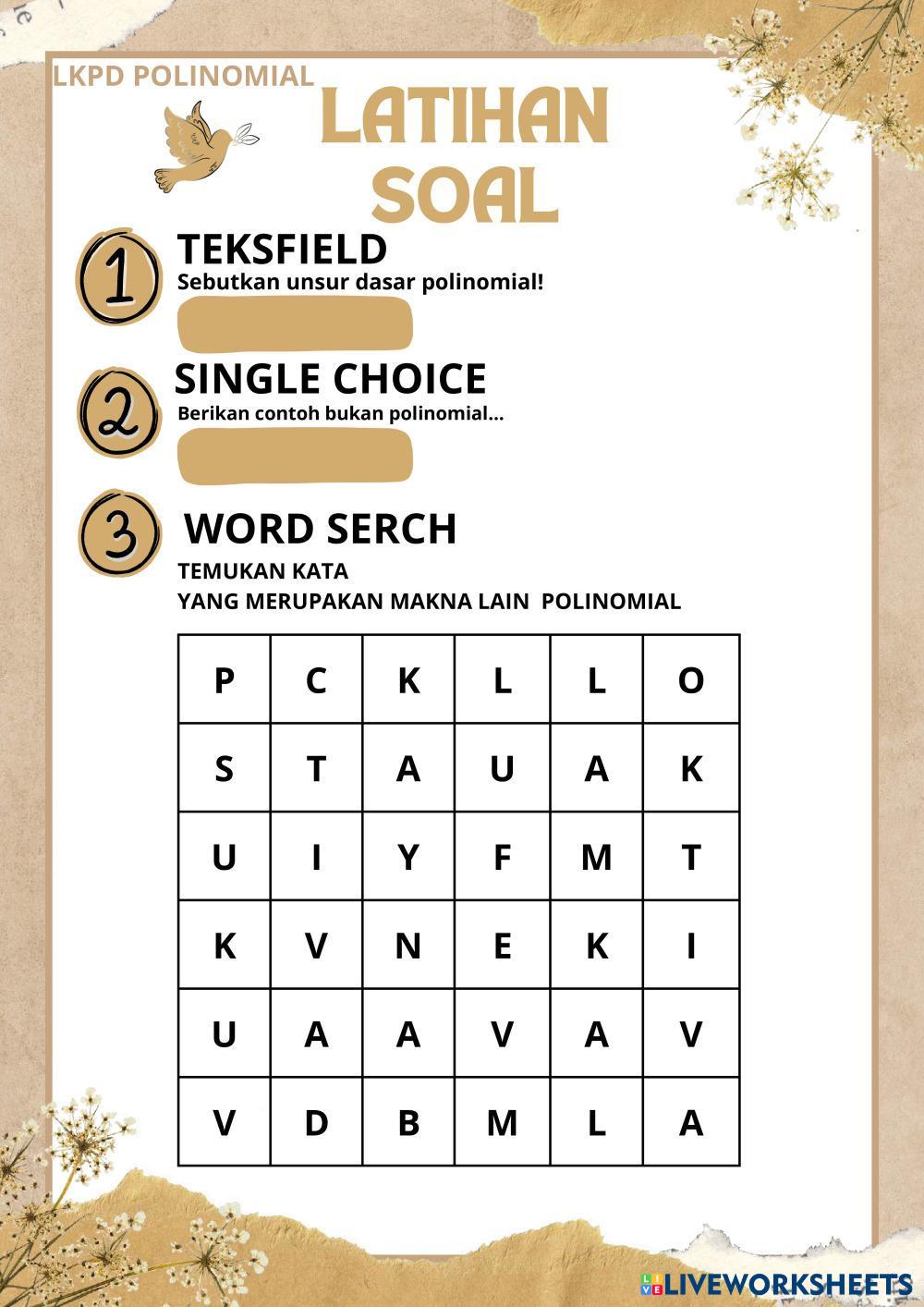 LKPD POLINOMIAL

LATIHAN SOAL

1 TEKSFIELD
Sebutkan unsur dasar polinomial!

2 SINGLE CHOICE
Berikan contoh bukan polinomial...

3 WORD SERCH
TEMUKAN KATA
YANG MERUPAKAN MAKNA LAIN POLINOMIAL

| P | C | K | L | L | O |
|---|---|---|---|---|---|
| S | T | A | U | A | K |
| U | I | Y | F | M | T |
| K | V | N | E | K | I |
| U | A | A | V | A | V |
| V | D | B | M | L | A |

LIVEWORKSHEETS